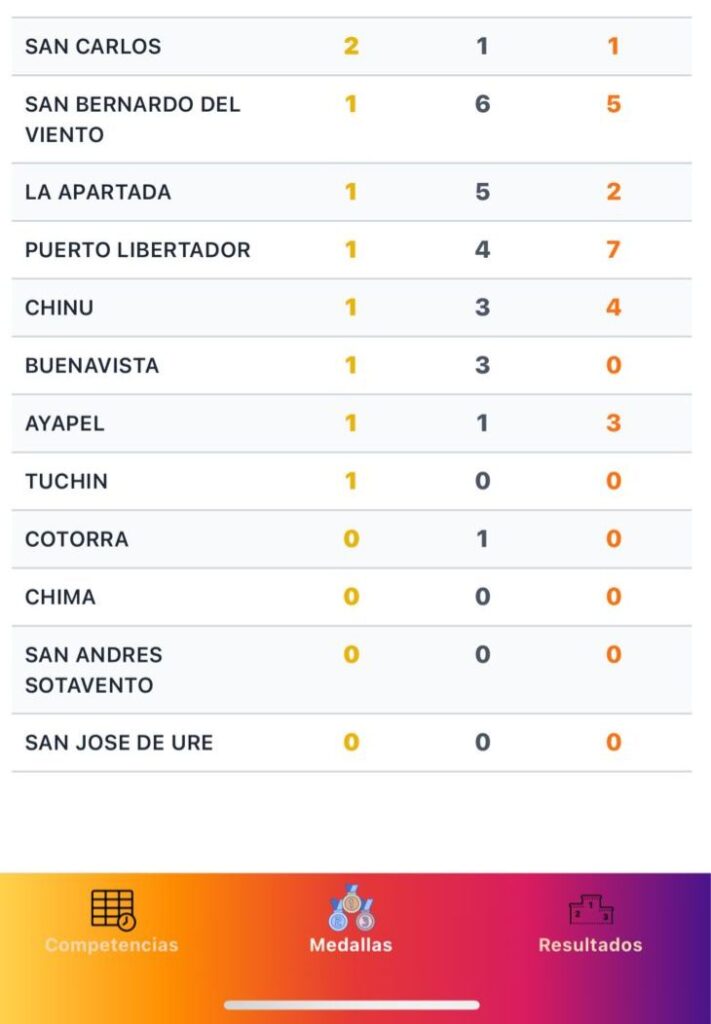 | | | | |
|---|---|---|---|
| SAN CARLOS | 2 | 1 | 1 |
| SAN BERNARDO DEL VIENTO | 1 | 6 | 5 |
| LA APARTADA | 1 | 5 | 2 |
| PUERTO LIBERTADOR | 1 | 4 | 7 |
| CHINU | 1 | 3 | 4 |
| BUENAVISTA | 1 | 3 | 0 |
| AYAPEL | 1 | 1 | 3 |
| TUCHIN | 1 | 0 | 0 |
| COTORRA | 0 | 1 | 0 |
| CHIMA | 0 | 0 | 0 |
| SAN ANDRES SOTAVENTO | 0 | 0 | 0 |
| SAN JOSE DE URE | 0 | 0 | 0 |

Competencias
Medallas
Resultados